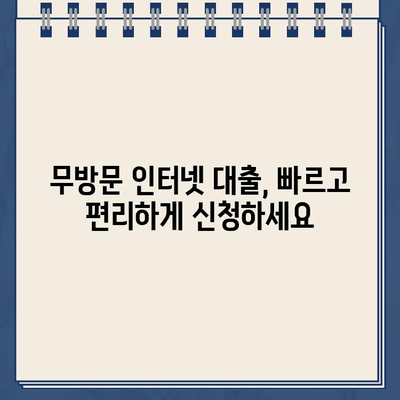 무방문 인터넷 대출, 빠르고 편리하게 신청하세요